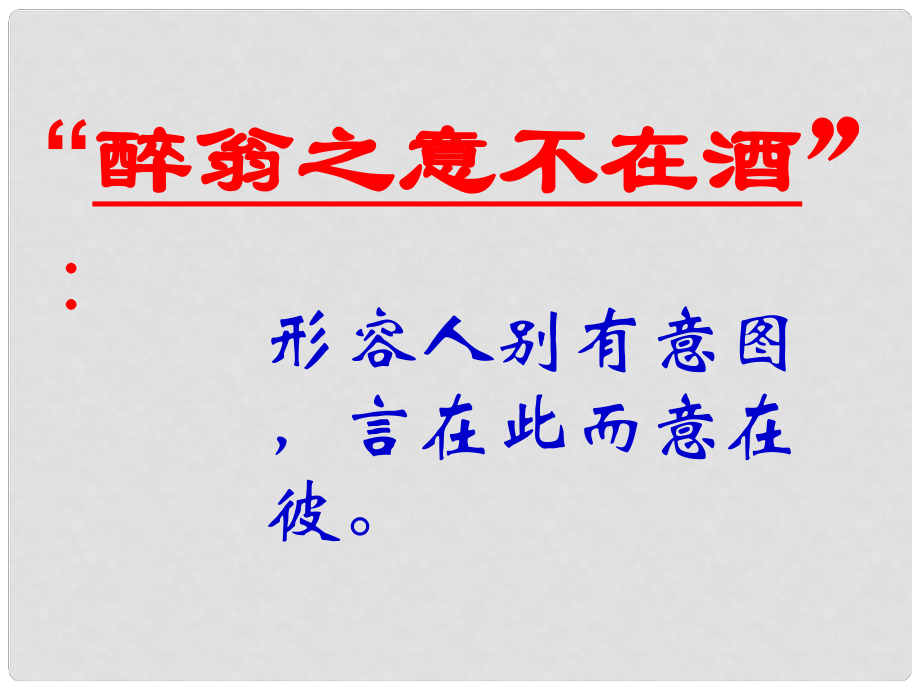 “醉翁之意不在酒”

：

形容人别有意图，言在此而意在彼。